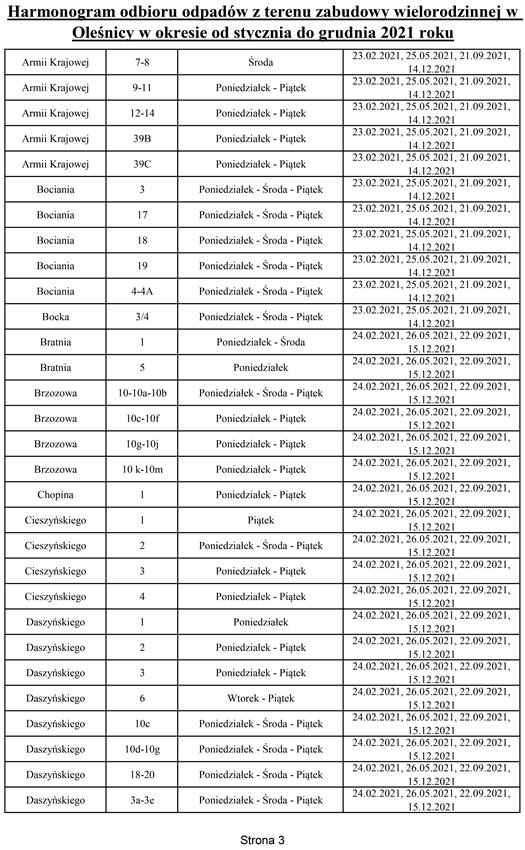 Harmonogram odbioru odpadów z terenu zabudowy wielorodzinnej w Oleśnicy w okresie od stycznia do grudnia 2021 roku

| | | | |
|---|---|---|---|
| Armii Krajowej | 7-8 | Środa | 23.02.2021, 25.05.2021, 21.09.2021, 14.12.2021 |
| Armii Krajowej | 9-11 | Poniedziałek - Piątek | 23.02.2021, 25.05.2021, 21.09.2021, 14.12.2021 |
| Armii Krajowej | 12-14 | Poniedziałek - Piątek | 23.02.2021, 25.05.2021, 21.09.2021, 14.12.2021 |
| Armii Krajowej | 39B | Poniedziałek - Piątek | 23.02.2021, 25.05.2021, 21.09.2021, 14.12.2021 |
| Armii Krajowej | 39C | Poniedziałek - Piątek | 23.02.2021, 25.05.2021, 21.09.2021, 14.12.2021 |
| Bociania | 3 | Poniedziałek - Środa - Piątek | 23.02.2021, 25.05.2021, 21.09.2021, 14.12.2021 |
| Bociania | 17 | Poniedziałek - Środa - Piątek | 23.02.2021, 25.05.2021, 21.09.2021, 14.12.2021 |
| Bociania | 18 | Poniedziałek - Środa - Piątek | 23.02.2021, 25.05.2021, 21.09.2021, 14.12.2021 |
| Bociania | 19 | Poniedziałek - Środa - Piątek | 23.02.2021, 25.05.2021, 21.09.2021, 14.12.2021 |
| Bociania | 4-4A | Poniedziałek - Środa - Piątek | 23.02.2021, 25.05.2021, 21.09.2021, 14.12.2021 |
| Bocka | 3/4 | Poniedziałek - Środa - Piątek | 23.02.2021, 25.05.2021, 21.09.2021, 14.12.2021 |
| Bratnia | 1 | Poniedziałek - Środa | 24.02.2021, 26.05.2021, 22.09.2021, 15.12.2021 |
| Bratnia | 5 | Poniedziałek | 24.02.2021, 26.05.2021, 22.09.2021, 15.12.2021 |
| Brzozowa | 10-10a-10b | Poniedziałek - Środa - Piątek | 24.02.2021, 26.05.2021, 22.09.2021, 15.12.2021 |
| Brzozowa | 10c-10f | Poniedziałek - Piątek | 24.02.2021, 26.05.2021, 22.09.2021, 15.12.2021 |
| Brzozowa | 10g-10j | Poniedziałek - Piątek | 24.02.2021, 26.05.2021, 22.09.2021, 15.12.2021 |
| Brzozowa | 10 k-10m | Poniedziałek - Piątek | 24.02.2021, 26.05.2021, 22.09.2021, 15.12.2021 |
| Chopina | 1 | Poniedziałek - Piątek | 24.02.2021, 26.05.2021, 22.09.2021, 15.12.2021 |
| Cieszyńskiego | 1 | Piątek | 24.02.2021, 26.05.2021, 22.09.2021, 15.12.2021 |
| Cieszyńskiego | 2 | Poniedziałek - Środa - Piątek | 24.02.2021, 26.05.2021, 22.09.2021, 15.12.2021 |
| Cieszyńskiego | 3 | Poniedziałek - Piątek | 24.02.2021, 26.05.2021, 22.09.2021, 15.12.2021 |
| Cieszyńskiego | 4 | Poniedziałek - Piątek | 24.02.2021, 26.05.2021, 22.09.2021, 15.12.2021 |
| Daszyńskiego | 1 | Poniedziałek | 24.02.2021, 26.05.2021, 22.09.2021, 15.12.2021 |
| Daszyńskiego | 2 | Poniedziałek - Piątek | 24.02.2021, 26.05.2021, 22.09.2021, 15.12.2021 |
| Daszyńskiego | 3 | Poniedziałek - Piątek | 24.02.2021, 26.05.2021, 22.09.2021, 15.12.2021 |
| Daszyńskiego | 6 | Wtorek - Piątek | 24.02.2021, 26.05.2021, 22.09.2021, 15.12.2021 |
| Daszyńskiego | 10c | Poniedziałek - Środa - Piątek | 24.02.2021, 26.05.2021, 22.09.2021, 15.12.2021 |
| Daszyńskiego | 10d-10g | Poniedziałek - Środa - Piątek | 24.02.2021, 26.05.2021, 22.09.2021, 15.12.2021 |
| Daszyńskiego | 18-20 | Poniedziałek - Środa - Piątek | 24.02.2021, 26.05.2021, 22.09.2021, 15.12.2021 |
| Daszyńskiego | 3a-3e | Poniedziałek - Środa - Piątek | 24.02.2021, 26.05.2021, 22.09.2021, 15.12.2021 |

Strona 3